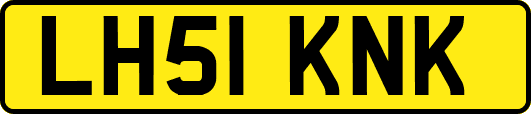 LH51 KNK